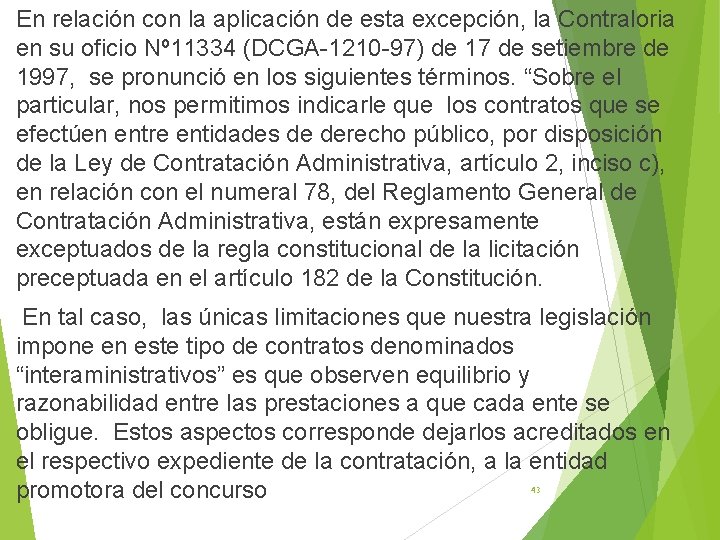 En relación con la aplicación de esta excepción, la Contraloria en su oficio Nº11334 (DCGA-1210-97) de 17 de setiembre de 1997, se pronunció en los siguientes términos. “Sobre el particular, nos permitimos indicarle que los contratos que se efectúen entre entidades de derecho público, por disposición de la Ley de Contratación Administrativa, artículo 2, inciso c), en relación con el numeral 78, del Reglamento General de Contratación Administrativa, están expresamente exceptuados de la regla constitucional de la licitación preceptuada en el artículo 182 de la Constitución.

En tal caso, las únicas limitaciones que nuestra legislación impone en este tipo de contratos denominados “interaministrativos” es que observen equilibrio y razonabilidad entre las prestaciones a que cada ente se obligue. Estos aspectos corresponde dejarlos acreditados en el respectivo expediente de la contratación, a la entidad promotora del concurso

43